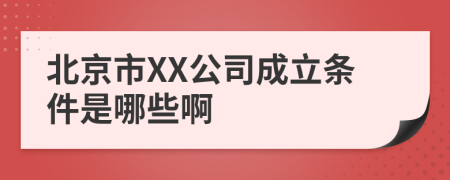 北京市XX公司成立条件是哪些啊